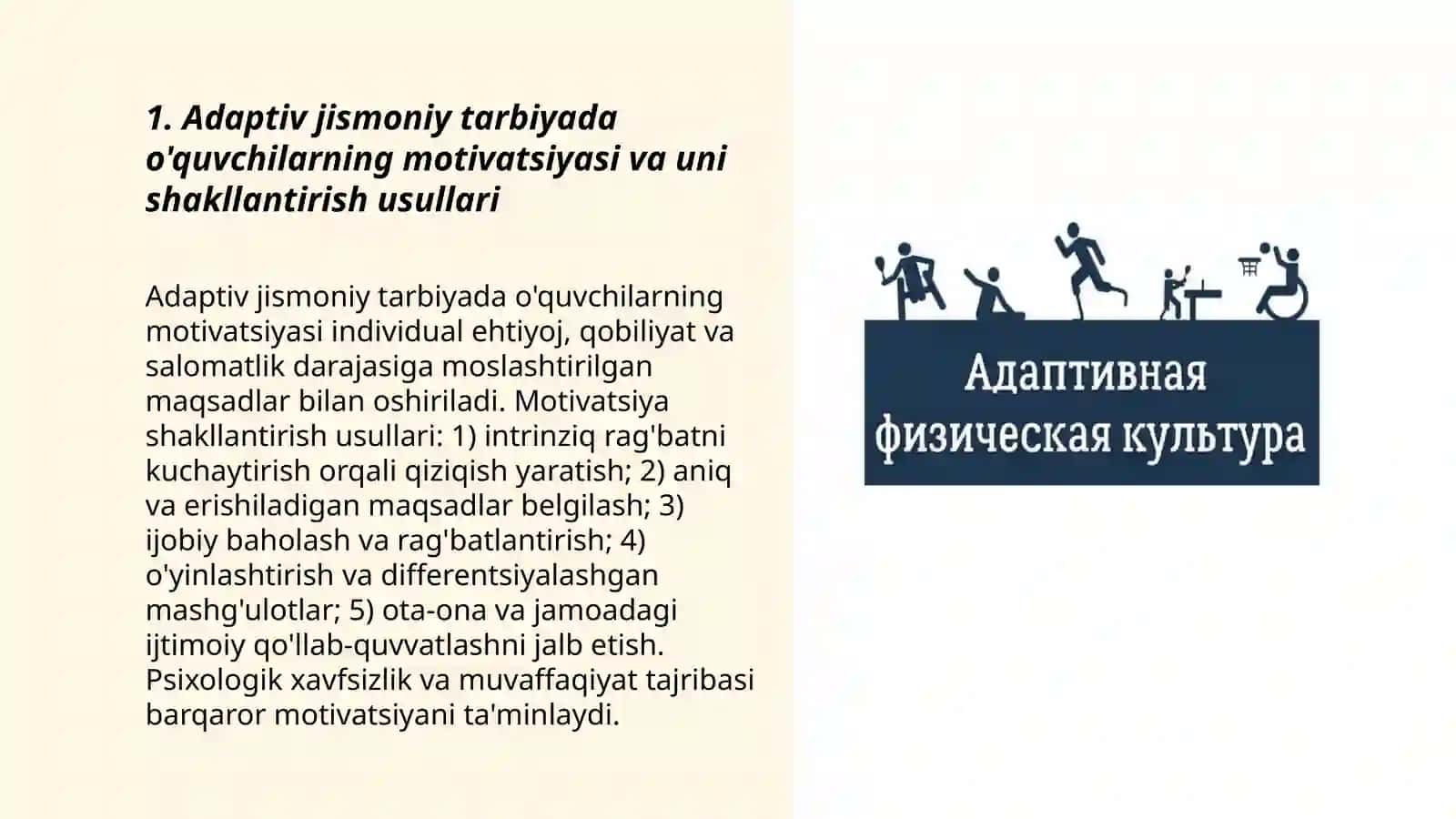 1. Adaptiv jismoniy tarbiyada o'quvchilarning motivatsiyasi va uni shakllantirish usullari

Adaptiv jismoniy tarbiyada o'quvchilarning motivatsiyasi individual ehtiyoj, qobiliyat va salomatlik darajasiga moslashtirilgan maqsadlar bilan oshiriladi. Motivatsiya shakllantirish usullari: 1) intrinziq rag'batni kuchaytirish orqali qiziqish yaratish; 2) aniq va erishiladigan maqsadlar belgilash; 3) ijobiy baholash va rag'batlantirish; 4) o'yinlashtirish va differentsiyalashgan mashg'ulotlar; 5) ota-ona va jamoadagi ijtimoiy qo'llab-quvvatlashni jalb etish. Psixologik xavfsizlik va muvaffaqiyat tajribasi barqaror motivatsiyani ta'minlaydi.

Адаптивная физическая культура